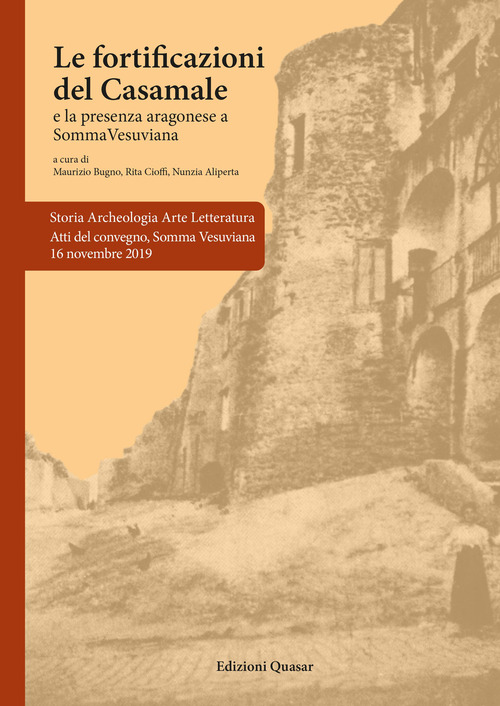 Le fortificazioni del Casamale
e la presenza aragonese a SommaVesuviana

a cura di
Maurizio Bugno, Rita Cioffi, Nunzia Aliperta

Storia Archeologia Arte Letteratura
Atti del convegno, Somma Vesuviana
16 novembre 2019

Edizioni Quasar